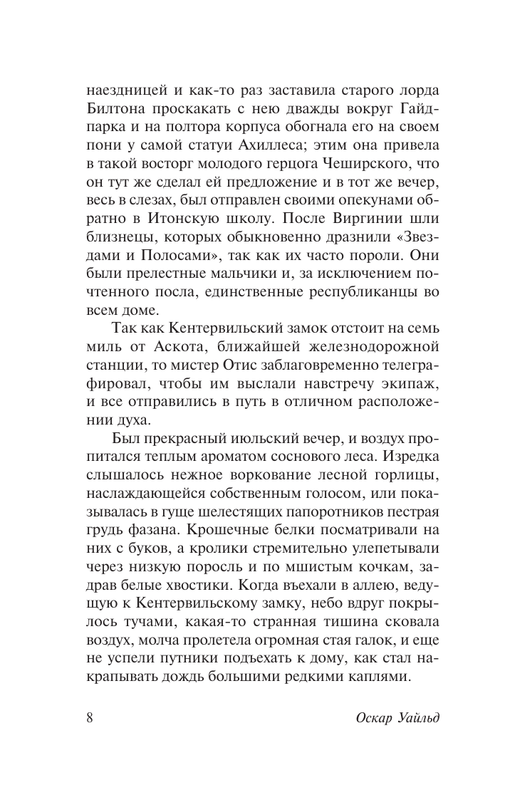 наездницей и как-то раз заставила старого лорда Билтона проскакать с нею дважды вокруг Гайд-парка и на полтора корпуса обогнала его на своем пони у самой статуи Ахиллеса; этим она привела в такой восторг молодого герцога Чеширского, что он тут же сделал ей предложение и в тот же вечер, весь в слезах, был отправлен своими опекунами обратно в Итонскую школу. После Виргинии шли близнецы, которых обыкновенно дразнили «Звездами и Полосами», так как их часто пороли. Они были прелестные мальчики и, за исключением почтенного посла, единственные республиканцы во всем доме.

Так как Кентервильский замок отстоит на семь миль от Аскота, ближайшей железнодорожной станции, то мистер Отис заблаговременно телеграфировал, чтобы им выслали навстречу экипаж, и все отправились в путь в отличном расположении духа.

Был прекрасный июльский вечер, и воздух пропитался теплым ароматом соснового леса. Изредка слышалось нежное воркование лесной горлицы, наслаждающейся собственным голосом, или показывалась в гуще шелестящих папоротников пестрая грудь фазана. Крошечные белки посматривали на них с буков, а кролики стремительно улепетывали через низкую поросль и по мшистым кочкам, задрав белые хвостики. Когда въехали в аллею, ведущую к Кентервильскому замку, небо вдруг покрылось тучами, какая-то странная тишина сковала воздух, молча пролетела огромная стая галок, и еще не успели путники подъехать к дому, как стал накрапывать дождь большими редкими каплями.

8 Оскар Уайльд